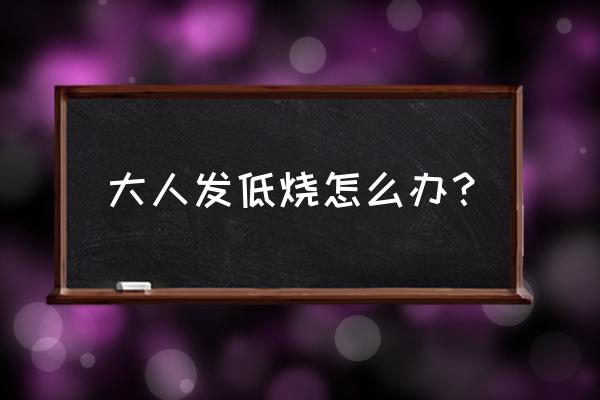 大人发低烧怎么办？